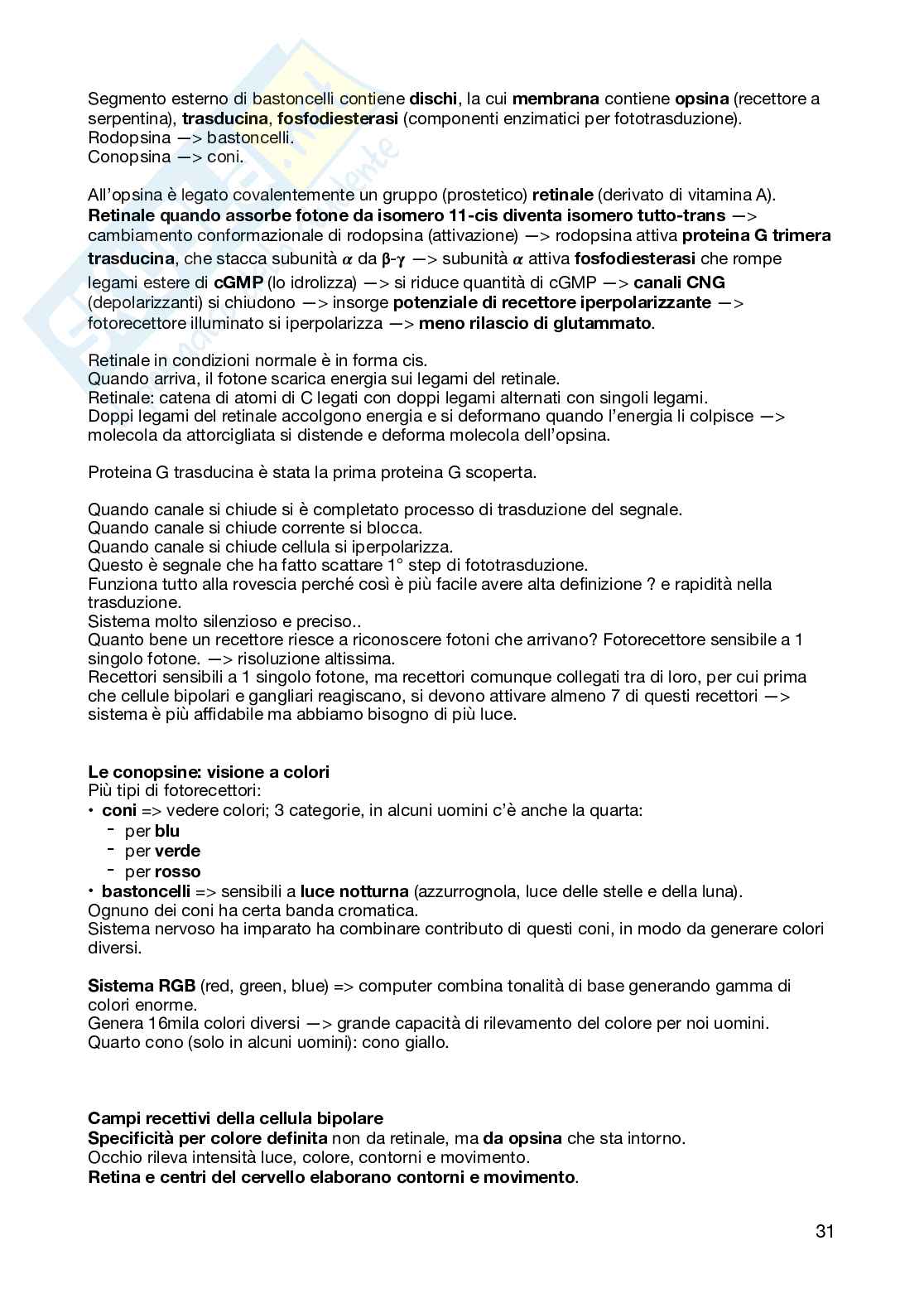 Segmento esterno di bastoncelli contiene dischi, la cui membrana contiene opsina (recettore a serpentina), trasducina, fosfodiesterasi (componenti enzimatici per fototrasduzione).
Rodopsina —> bastoncelli.
Conopsina —> coni.

All'opsina è legato covalentemente un gruppo (prostetico) retinale (derivato di vitamina A).
Retinale quando assorbe fotone da isomero 11-cis diventa isomero tutto-trans —> cambiamento conformazionale di rodopsina (attivazione) —> rodopsina attiva proteina G trimera trasducina, che stacca subunità $\alpha$ da $\beta$-$\gamma$ —> subunità $\alpha$ attiva fosfodiesterasi che rompe legami estere di cGMP (lo idrolizza) —> si riduce quantità di cGMP —> canali CNG (depolarizzanti) si chiudono —> insorge potenziale di recettore iperpolarizzante —> fotorecettore illuminato si iperpolarizza —> meno rilascio di glutammato.

Retinale in condizioni normale è in forma cis.
Quando arriva, il fotone scarica energia sui legami del retinale.
Retinale: catena di atomi di C legati con doppi legami alternati con singoli legami.
Doppi legami del retinale accolgono energia e si deformano quando l'energia li colpisce —> molecola da attorcigliata si distende e deforma molecola dell'opsina.

Proteina G trasducina è stata la prima proteina G scoperta.

Quando canale si chiude si è completato processo di trasduzione del segnale.
Quando canale si chiude corrente si blocca.
Quando canale si chiude cellula si iperpolarizza.
Questo è segnale che ha fatto scattare 1° step di fototrasduzione.
Funziona tutto alla rovescia perché così è più facile avere alta definizione ? e rapidità nella trasduzione.
Sistema molto silenzioso e preciso..
Quanto bene un recettore riesce a riconoscere fotoni che arrivano? Fotorecettore sensibile a 1 singolo fotone. —> risoluzione altissima.
Recettori sensibili a 1 singolo fotone, ma recettori comunque collegati tra di loro, per cui prima che cellule bipolari e gangliari reagiscano, si devono attivare almeno 7 di questi recettori —> sistema è più affidabile ma abbiamo bisogno di più luce.

Le conopsine: visione a colori
Più tipi di fotorecettori:
• coni => vedere colori; 3 categorie, in alcuni uomini c'è anche la quarta:
- per blu
- per verde
- per rosso
• bastoncelli => sensibili a luce notturna (azzurrognola, luce delle stelle e della luna).
Ognuno dei coni ha certa banda cromatica.
Sistema nervoso ha imparato ha combinare contributo di questi coni, in modo da generare colori diversi.

Sistema RGB (red, green, blue) => computer combina tonalità di base generando gamma di colori enorme.
Genera 16mila colori diversi —> grande capacità di rilevamento del colore per noi uomini.
Quarto cono (solo in alcuni uomini): cono giallo.

Campi recettivi della cellula bipolare
Specificità per colore definita non da retinale, ma da opsina che sta intorno.
Occhio rileva intensità luce, colore, contorni e movimento.
Retina e centri del cervello elaborano contorni e movimento.

31